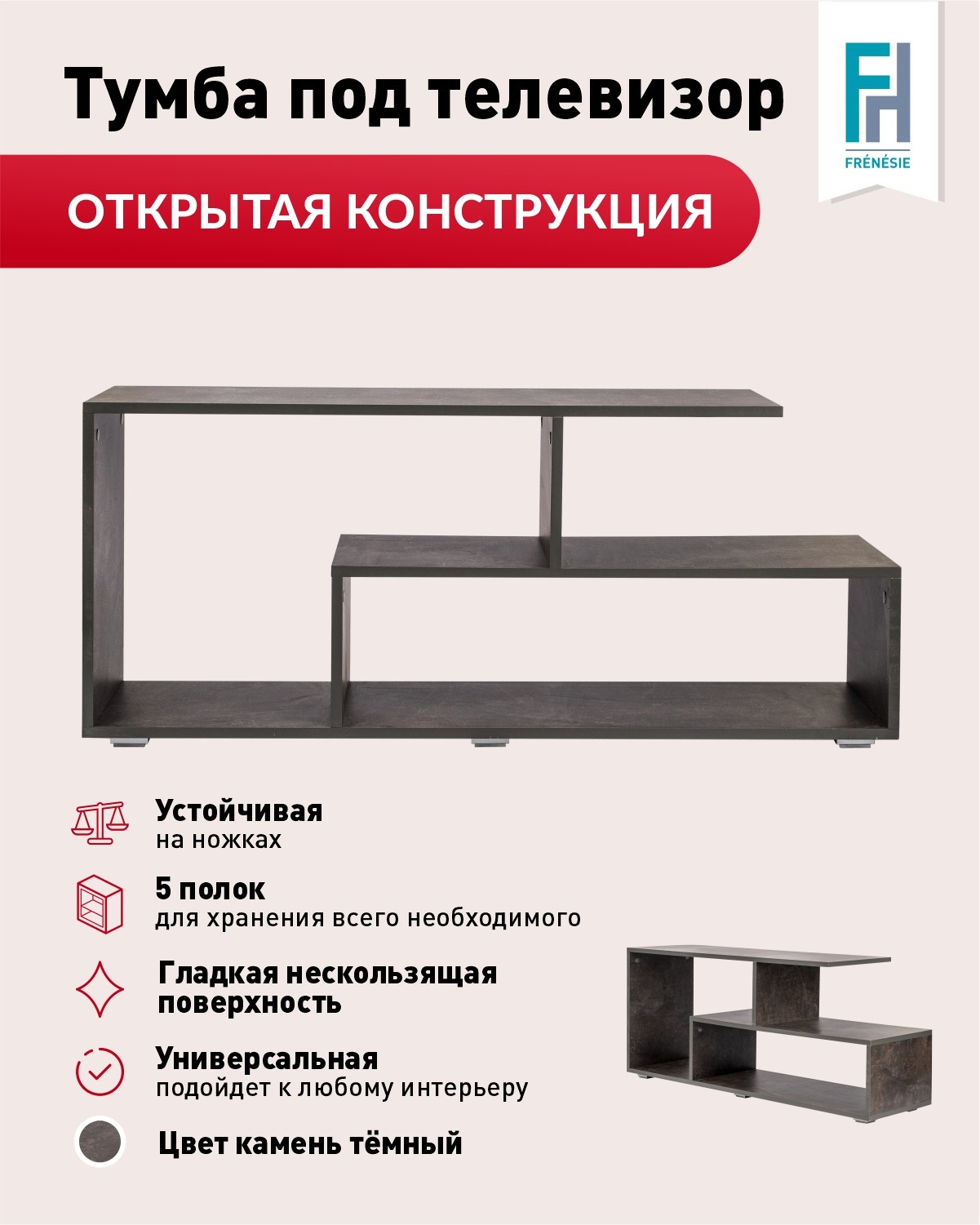 Тумба под телевизор

FH
FRÉNÉSIE

ОТКРЫТАЯ КОНСТРУКЦИЯ

Устойчивая
на ножках

5 полок
для хранения всего необходимого

Гладкая нескользящая
поверхность

Универсальная
подойдет к любому интерьеру

Цвет камень тёмный